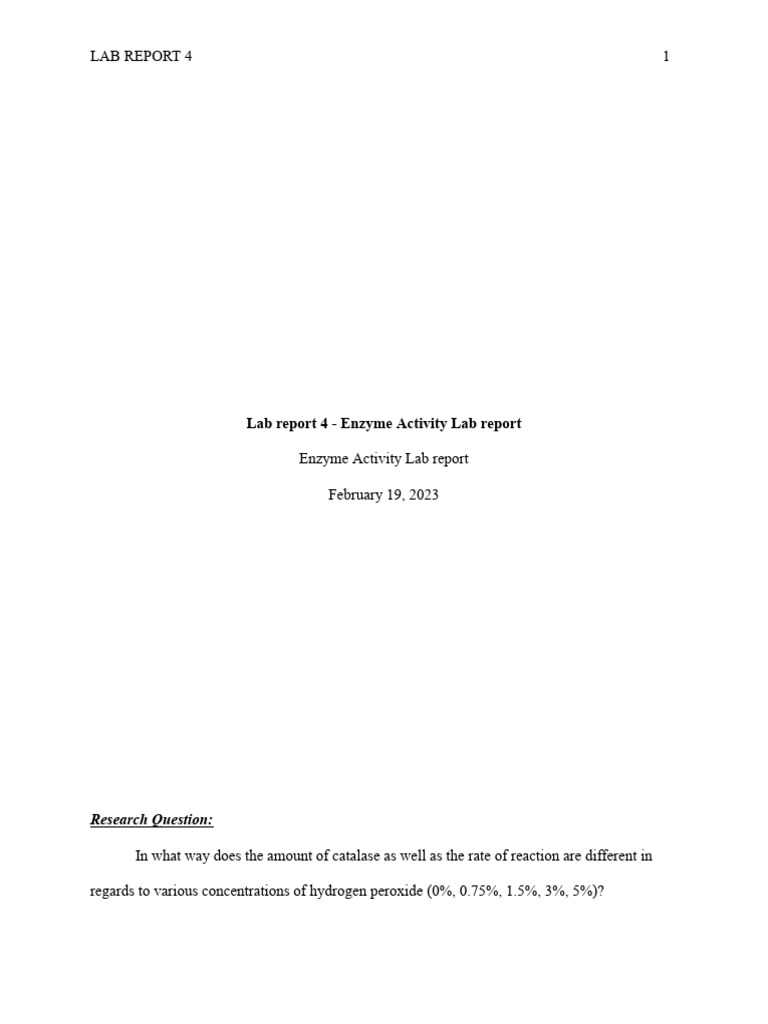 LAB REPORT 4 1

Lab report 4 - Enzyme Activity Lab report

Enzyme Activity Lab report

February 19, 2023

Research Question:

In what way does the amount of catalase as well as the rate of reaction are different in regards to various concentrations of hydrogen peroxide (0%, 0.75%, 1.5%, 3%, 5%)?